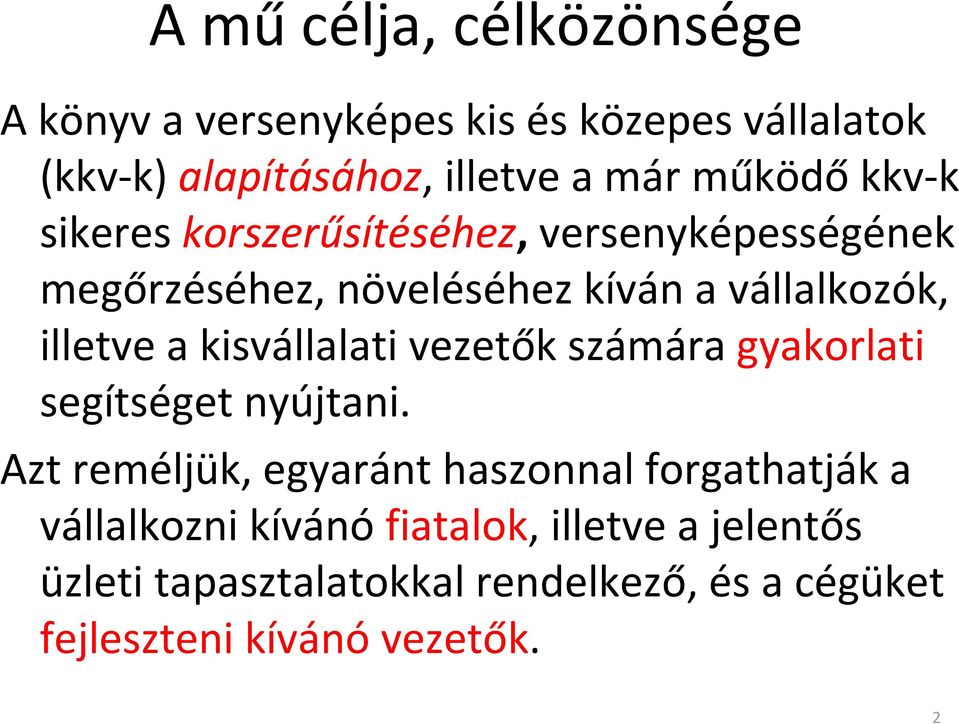 A mű célja, célközönsége

A könyv a versenyképes kis és közepes vállalatok (kkv-k) alapításához, illetve a már működő kkv-k sikeres korszerűsítéséhez, versenyképességének megőrzéséhez, növeléséhez kíván a vállalkozók, illetve a kisvállalati vezetők számára gyakorlati segítséget nyújtani.

Azt reméljük, egyaránt haszonnal forgathatják a vállalkozni kívánó fiatalok, illetve a jelentős üzleti tapasztalatokkal rendelkező, és a cégüket fejleszteni kívánó vezetők.

2